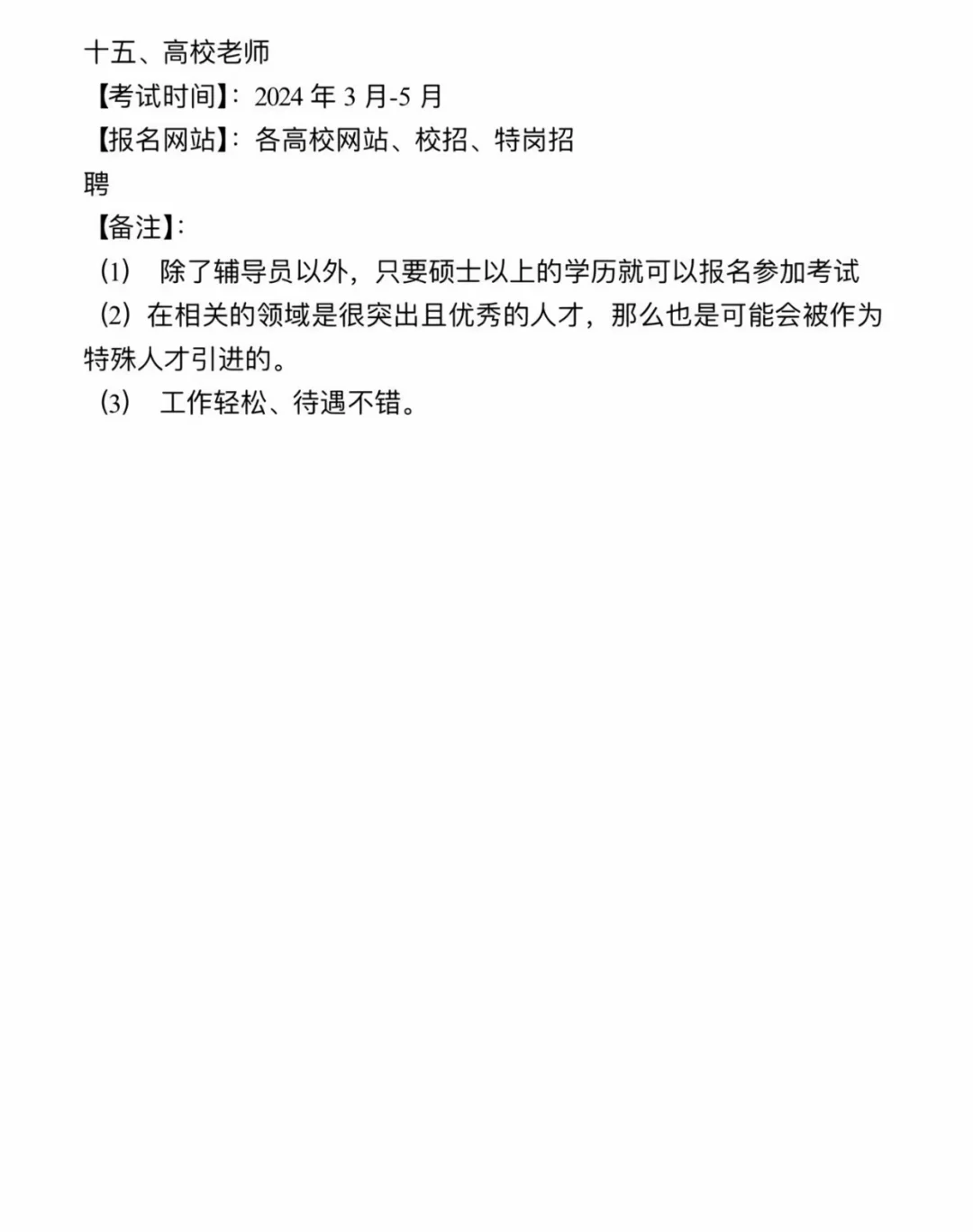 十五、高校老师
【考试时间】：2024 年 3 月-5 月
【报名网站】：各高校网站、校招、特岗招聘
【备注】：
（1） 除了辅导员以外，只要硕士以上的学历就可以报名参加考试
（2）在相关的领域是很突出且优秀的人才，那么也是可能会被作为特殊人才引进的。
（3） 工作轻松、待遇不错。